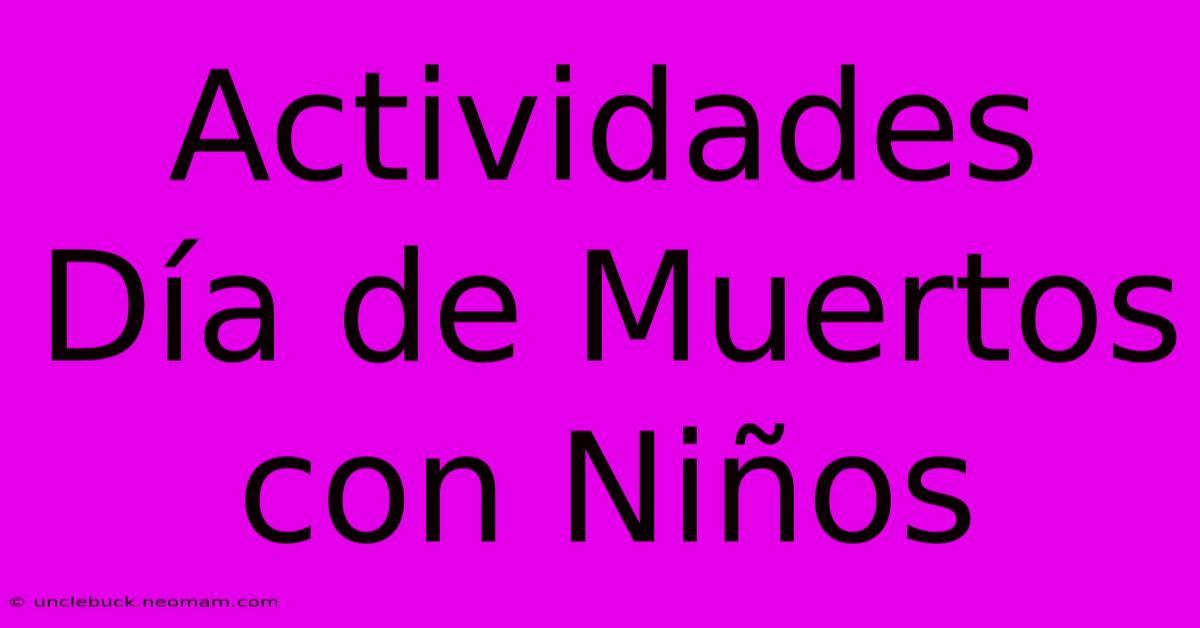 Actividades Día de Muertos con Niños

© unclebuck.neomam.com